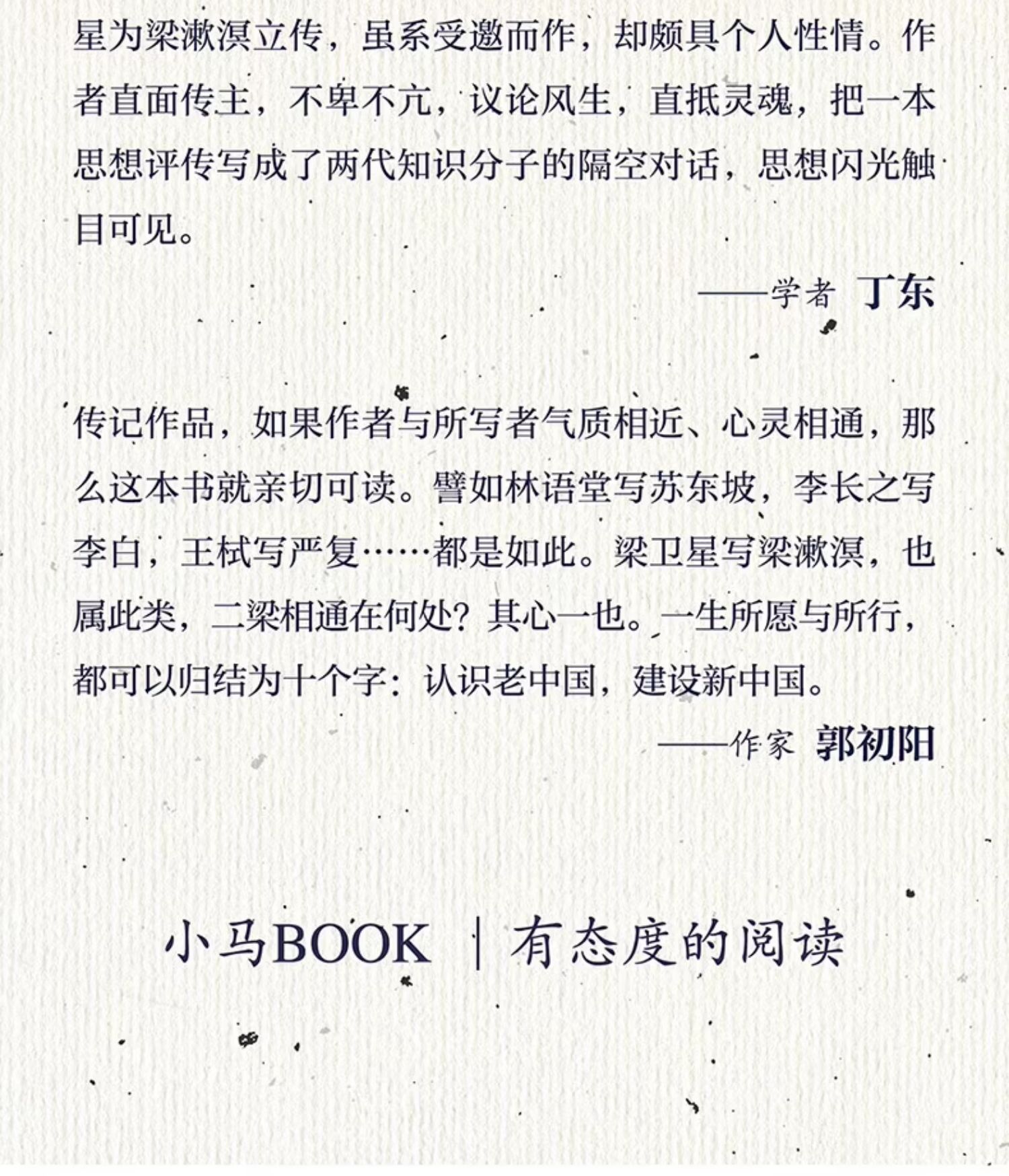 星为梁漱溟立传，虽系受邀而作，却颇具个人性情。作者直面传主，不卑不亢，议论风生，直抵灵魂，把一本思想评传写成了两代知识分子的隔空对话，思想闪光触目可见。

——学者 丁东

传记作品，如果作者与所写者气质相近、心灵相通，那么这本书就亲切可读。譬如林语堂写苏东坡，李长之写李白，王栻写严复……都是如此。梁卫星写梁漱溟，也属此类，二梁相通在何处？其心一也。一生所愿与所行，都可以归结为十个字：认识老中国，建设新中国。

——作家 郭初阳

小马BOOK | 有态度的阅读